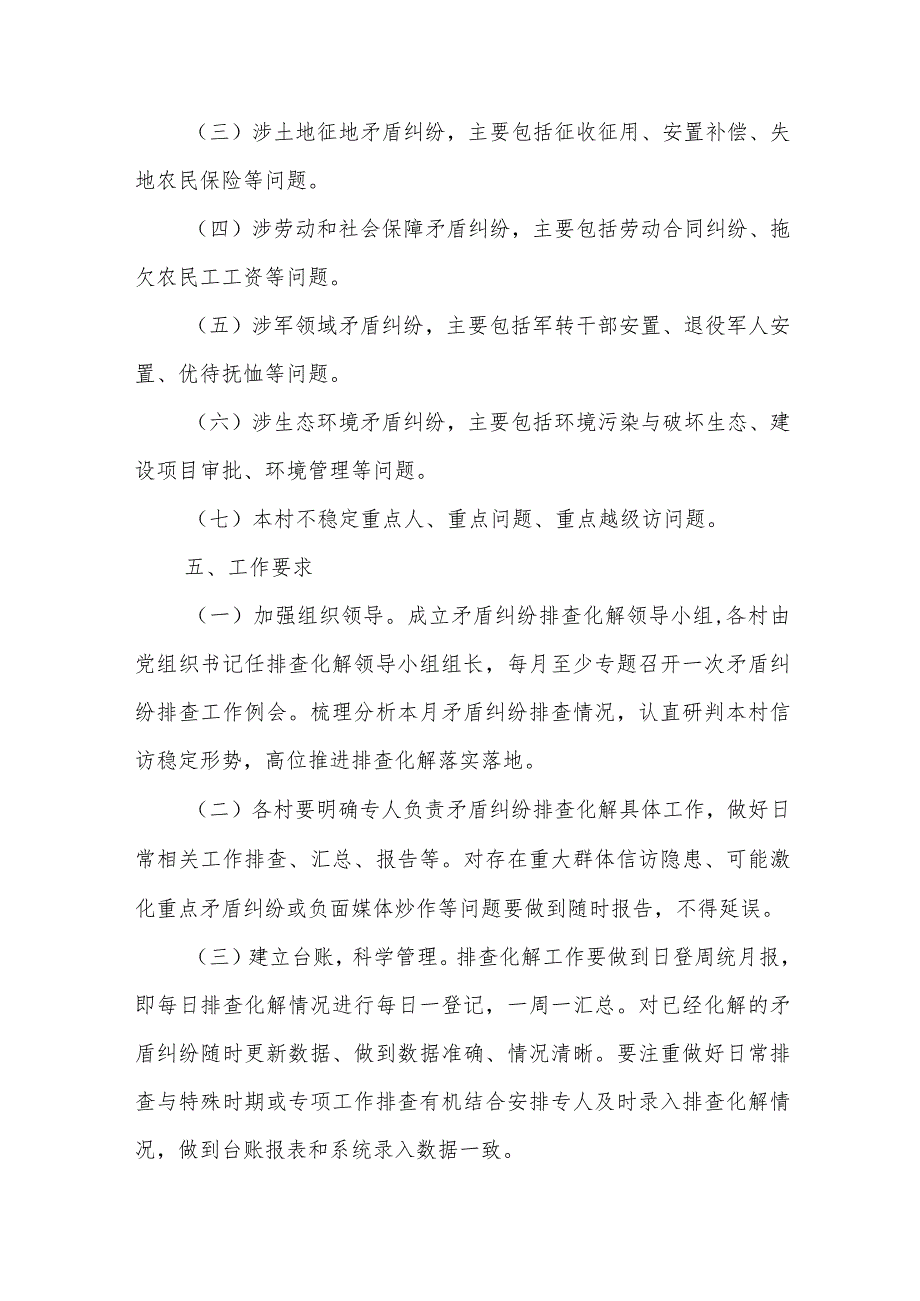 （三）涉土地征地矛盾纠纷，主要包括征收征用、安置补偿、失地农民保险等问题。

（四）涉劳动和社会保障矛盾纠纷，主要包括劳动合同纠纷、拖欠农民工工资等问题。

（五）涉军领域矛盾纠纷，主要包括军转干部安置、退役军人安置、优待抚恤等问题。

（六）涉生态环境矛盾纠纷，主要包括环境污染与破坏生态、建设项目审批、环境管理等问题。

（七）本村不稳定重点人、重点问题、重点越级访问题。

五、工作要求

（一）加强组织领导。成立矛盾纠纷排查化解领导小组，各村由党组织书记任排查化解领导小组组长，每月至少专题召开一次矛盾纠纷排查工作例会。梳理分析本月矛盾纠纷排查情况，认直研判本村信访稳定形势，高位推进排查化解落实落地。

（二）各村要明确专人负责矛盾纠纷排查化解具体工作，做好日常相关工作排查、汇总、报告等。对存在重大群体信访隐患、可能激化重点矛盾纠纷或负面媒体炒作等问题要做到随时报告，不得延误。

（三）建立台账，科学管理。排查化解工作要做到日登周统月报，即每日排查化解情况进行每日一登记，一周一汇总。对已经化解的矛盾纠纷随时更新数据、做到数据准确、情况清晰。要注重做好日常排查与特殊时期或专项工作排查有机结合安排专人及时录入排查化解情况，做到台账报表和系统录入数据一致。